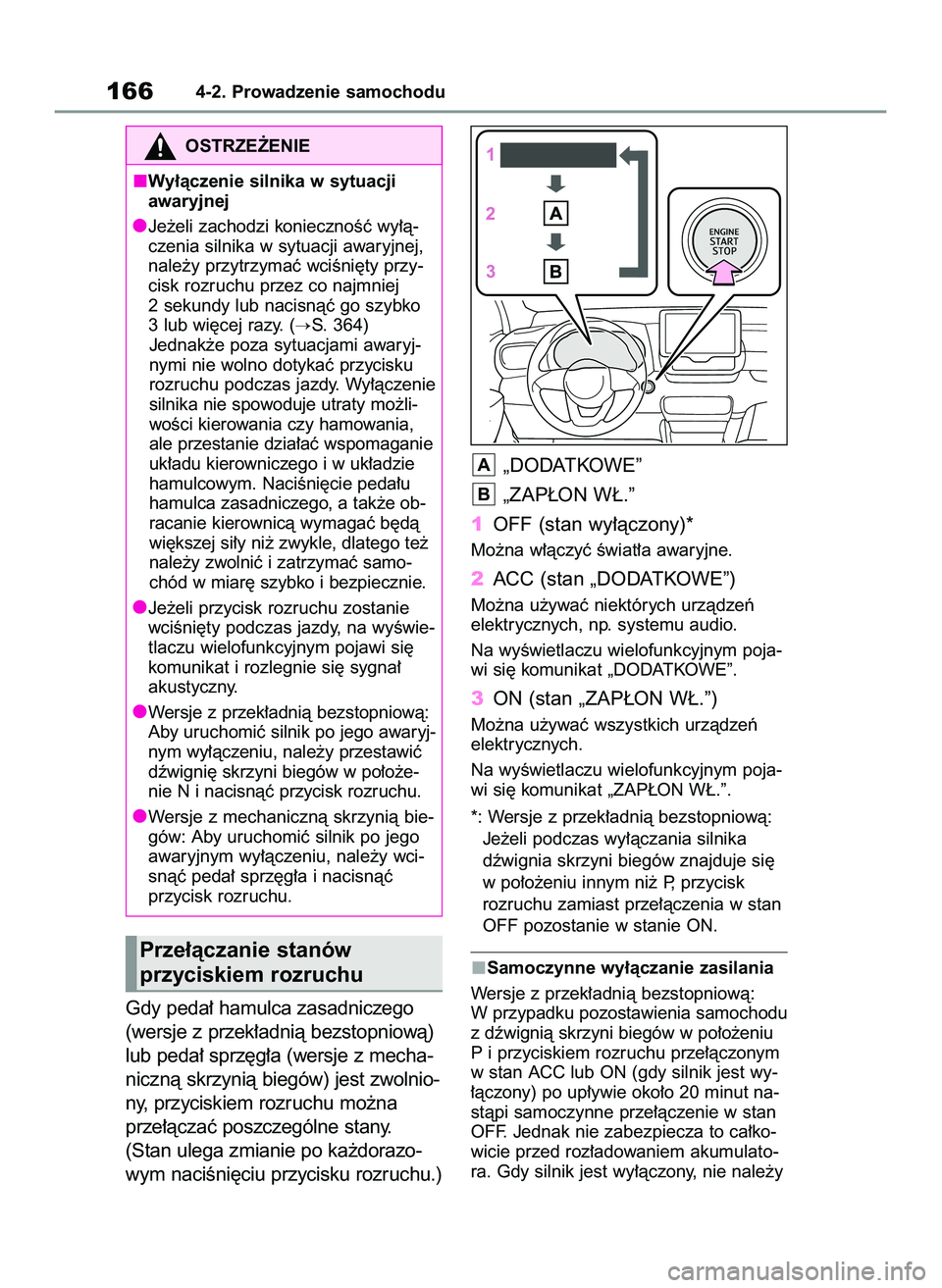 166 4-2. Prowadzenie samochodu

OSTRZEŻENIE

■Wyłączenie silnika w sytuacji awaryjnej

●Jeżeli zachodzi konieczność wyłączenia silnika w sytuacji awaryjnej, należy przytrzymać wciśnięty przycisk rozruchu przez co najmniej 2 sekundy lub nacisnąć go szybko 3 lub więcej razy. (→S. 364) Jednakże poza sytuacjami awaryjnymi nie wolno dotykać przycisku rozruchu podczas jazdy. Wyłączenie silnika nie spowoduje utraty możliwości kierowania czy hamowania, ale przestanie działać wspomaganie układu kierowniczego i w układzie hamulcowym. Naciśnięcie pedału hamulca zasadniczego, a także obracanie kierownicą wymagać będą większej siły niż zwykle, dlatego też należy zwolnić i zatrzymać samochód w miarę szybko i bezpiecznie.

●Jeżeli przycisk rozruchu zostanie wciśnięty podczas jazdy, na wyświetlaczu wielofunkcyjnym pojawi się komunikat i rozlegnie się sygnał akustyczny.

●Wersje z przekładnią bezstopniową: Aby uruchomić silnik po jego awaryjnym wyłączeniu, należy przestawić dźwignię skrzyni biegów w położenie N i nacisnąć przycisk rozruchu.

●Wersje z mechaniczną skrzynią biegów: Aby uruchomić silnik po jego awaryjnym wyłączeniu, należy wcisnąć pedał sprzęgła i nacisnąć przycisk rozruchu.

Przełączanie stanów przyciskiem rozruchu

Gdy pedał hamulca zasadniczego (wersje z przekładnią bezstopniową) lub pedał sprzęgła (wersje z mechaniczną skrzynią biegów) jest zwolniony, przyciskiem rozruchu można przełączać poszczególne stany. (Stan ulega zmianie po każdorazowym naciśnięciu przycisku rozruchu.)

1
2 A
3 B
ENGINE START STOP

A „DODATKOWE”
B „ZAPŁON WŁ.”

1 OFF (stan wyłączony)*
Można włączyć światła awaryjne.

2 ACC (stan „DODATKOWE”)
Można używać niektórych urządzeń elektrycznych, np. systemu audio.
Na wyświetlaczu wielofunkcyjnym pojawi się komunikat „DODATKOWE”.

3 ON (stan „ZAPŁON WŁ.”)
Można używać wszystkich urządzeń elektrycznych.
Na wyświetlaczu wielofunkcyjnym pojawi się komunikat „ZAPŁON WŁ.”.

*: Wersje z przekładnią bezstopniową: Jeżeli podczas wyłączania silnika dźwignia skrzyni biegów znajduje się w położeniu innym niż P, przycisk rozruchu zamiast przełączenia w stan OFF pozostanie w stanie ON.

■Samoczynne wyłączanie zasilania
Wersje z przekładnią bezstopniową: W przypadku pozostawienia samochodu z dźwignią skrzyni biegów w położeniu P i przyciskiem rozruchu przełączonym w stan ACC lub ON (gdy silnik jest wyłączony) po upływie około 20 minut nastąpi samoczynne przełączenie w stan OFF. Jednak nie zabezpiecza to całkowicie przed rozładowaniem akumulatora. Gdy silnik jest wyłączony, nie należy

carmanualsonline.info